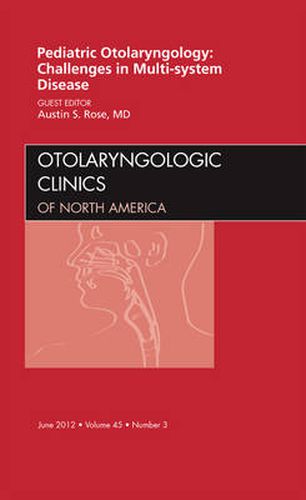 Pediatric Otolaryngology: Challenges in Multi-system Disease

GUEST EDITOR
Austin S. Rose, MD

OTOLARYNGOLOGIC CLINICS
OF NORTH AMERICA

June 2012 • Volume 45 • Number 3